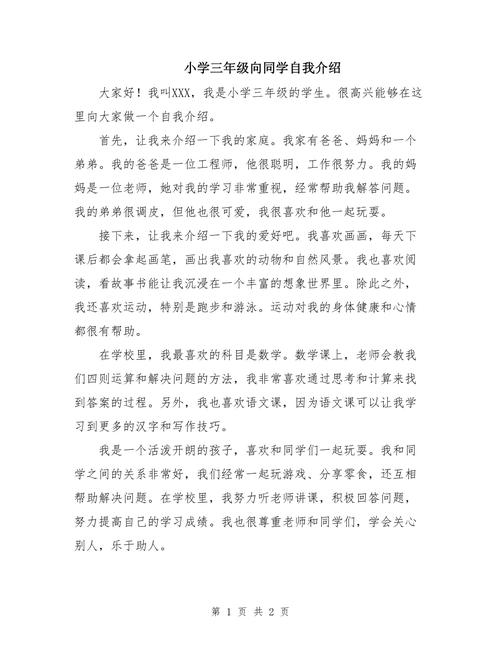 小学三年级向同学自我介绍

大家好！我叫XXX，我是小学三年级的学生。很高兴能够在这里向大家做一个自我介绍。

首先，让我来介绍一下我的家庭。我家有爸爸、妈妈和一个弟弟。我的爸爸是一位工程师，他很聪明，工作很努力。我的妈妈是一位老师，她对我的学习非常重视，经常帮助我解答问题。我的弟弟很调皮，但他也很可爱，我很喜欢和他一起玩耍。

接下来，让我来介绍一下我的爱好吧。我喜欢画画，每天下课后都会拿起画笔，画出我喜欢的动物和自然风景。我也喜欢阅读，看故事书能让我沉浸在一个丰富的想象世界里。除此之外，我还喜欢运动，特别是跑步和游泳。运动对我的身体健康和心情都很有帮助。

在学校里，我最喜欢的科目是数学。数学课上，老师会教我们四则运算和解决问题的方法，我非常喜欢通过思考和计算来找到答案的过程。另外，我也喜欢语文课，因为语文课可以让我学习到更多的汉字和写作技巧。

我是一个活泼开朗的孩子，喜欢和同学们一起玩耍。我和同学之间的关系非常好，我们经常一起玩游戏、分享零食，还互相帮助解决问题。在学校里，我努力听老师讲课，积极回答问题，努力提高自己的学习成绩。我也很尊重老师和同学们，学会关心别人，乐于助人。

第 1 页 共 2 页